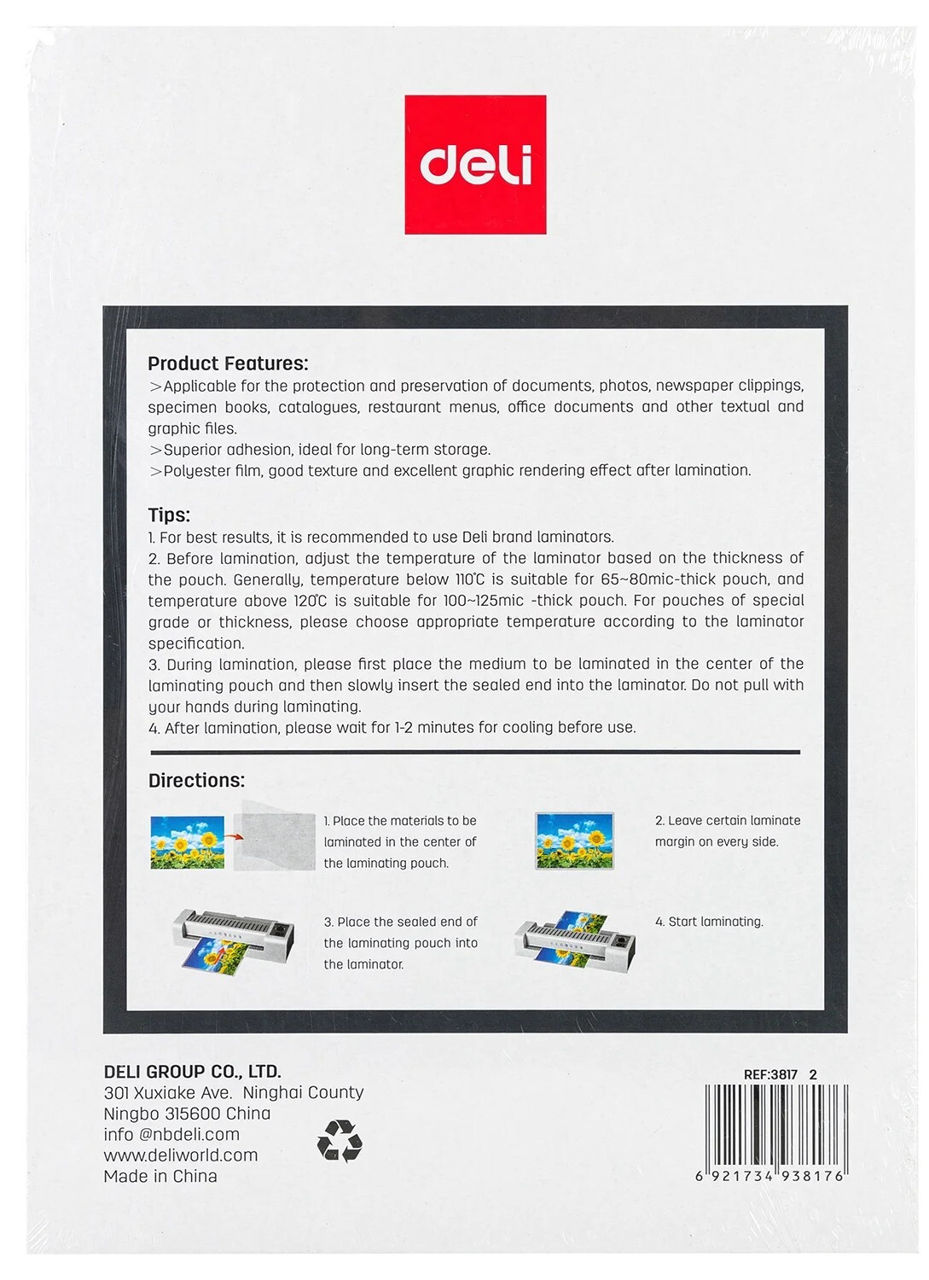 deli

Product Features:
>Applicable for the protection and preservation of documents, photos, newspaper clippings, specimen books, catalogues, restaurant menus, office documents and other textual and graphic files.
>Superior adhesion, ideal for long-term storage.
>Polyester film, good texture and excellent graphic rendering effect after lamination.

Tips:
1. For best results, it is recommended to use Deli brand laminators.
2. Before lamination, adjust the temperature of the laminator based on the thickness of the pouch. Generally, temperature below 110℃ is suitable for 65~80mic-thick pouch, and temperature above 120℃ is suitable for 100~125mic -thick pouch. For pouches of special grade or thickness, please choose appropriate temperature according to the laminator specification.
3. During lamination, please first place the medium to be laminated in the center of the laminating pouch and then slowly insert the sealed end into the laminator. Do not pull with your hands during laminating.
4. After lamination, please wait for 1-2 minutes for cooling before use.

Directions:

1. Place the materials to be laminated in the center of the laminating pouch.

2. Leave certain laminate margin on every side.

3. Place the sealed end of the laminating pouch into the laminator.

4. Start laminating.

DELI GROUP CO., LTD.
301 Xuxiake Ave. Ninghai County
Ningbo 315600 China
info @nbdeli.com
www.deliworld.com
Made in China

REF:3817 2
6 921734 938176